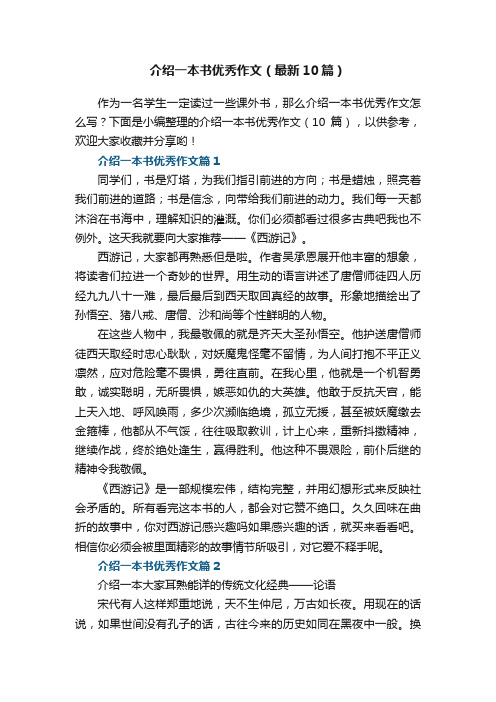 介绍一本书优秀作文（最新10篇）

作为一名学生一定读过一些课外书，那么介绍一本书优秀作文怎么写？下面是小编整理的介绍一本书优秀作文（10 篇），以供参考，欢迎大家收藏并分享哟！

介绍一本书优秀作文篇1

同学们，书是灯塔，为我们指引前进的方向；书是蜡烛，照亮着我们前进的道路；书是信念，向带给我们前进的动力。我们每一天都沐浴在书海中，理解知识的灌溉。你们必须都看过很多古典吧我也不例外。这天我就要向大家推荐——《西游记》。

西游记，大家都再熟悉但是啦。作者吴承恩展开他丰富的想象，将读者们拉进一个奇妙的世界。用生动的语言讲述了唐僧师徒四人历经九九八十一难，最后最后到西天取回真经的故事。形象地描绘出了孙悟空、猪八戒、唐僧、沙和尚等个性鲜明的人物。

在这些人物中，我最敬佩的就是齐天大圣孙悟空。他护送唐僧师徒西天取经时忠心耿耿，对妖魔鬼怪毫不留情，为人间打抱不平正义凛然，应对危险毫不畏惧，勇往直前。在我心里，他就是一个机智勇敢，诚实聪明，无所畏惧，嫉恶如仇的大英雄。他敢于反抗天官，能上天入地、呼风唤雨，多少次濒临绝境，孤立无援，甚至被妖魔缴去金箍棒，他都从不气馁，往往吸取教训，计上心来，重新抖擞精神，继续作战，终於绝处逢生，赢得胜利。他这种不畏艰险，前仆后继的精神令我敬佩。

《西游记》是一部规模宏伟，结构完整，并用幻想形式来反映社会矛盾的。所有看完这本书的人，都会对它赞不绝口。久久回味在曲折的故事中，你对西游记感兴趣吗如果感兴趣的话，就买来看看吧。相信你必须会被里面精彩的故事情节所吸引，对它爱不释手呢。

介绍一本书优秀作文篇2

介绍一本大家耳熟能详的传统文化经典——论语

宋代有人这样郑重地说，天不生仲尼，万古如长夜。用现在的话说，如果世间没有孔子的话，古往今来的历史如同在黑夜中一般。换